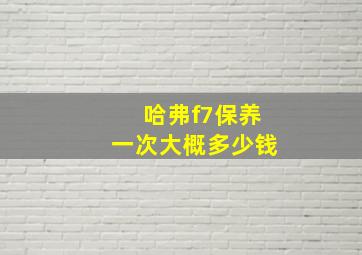 哈弗f7保养
一次大概多少钱